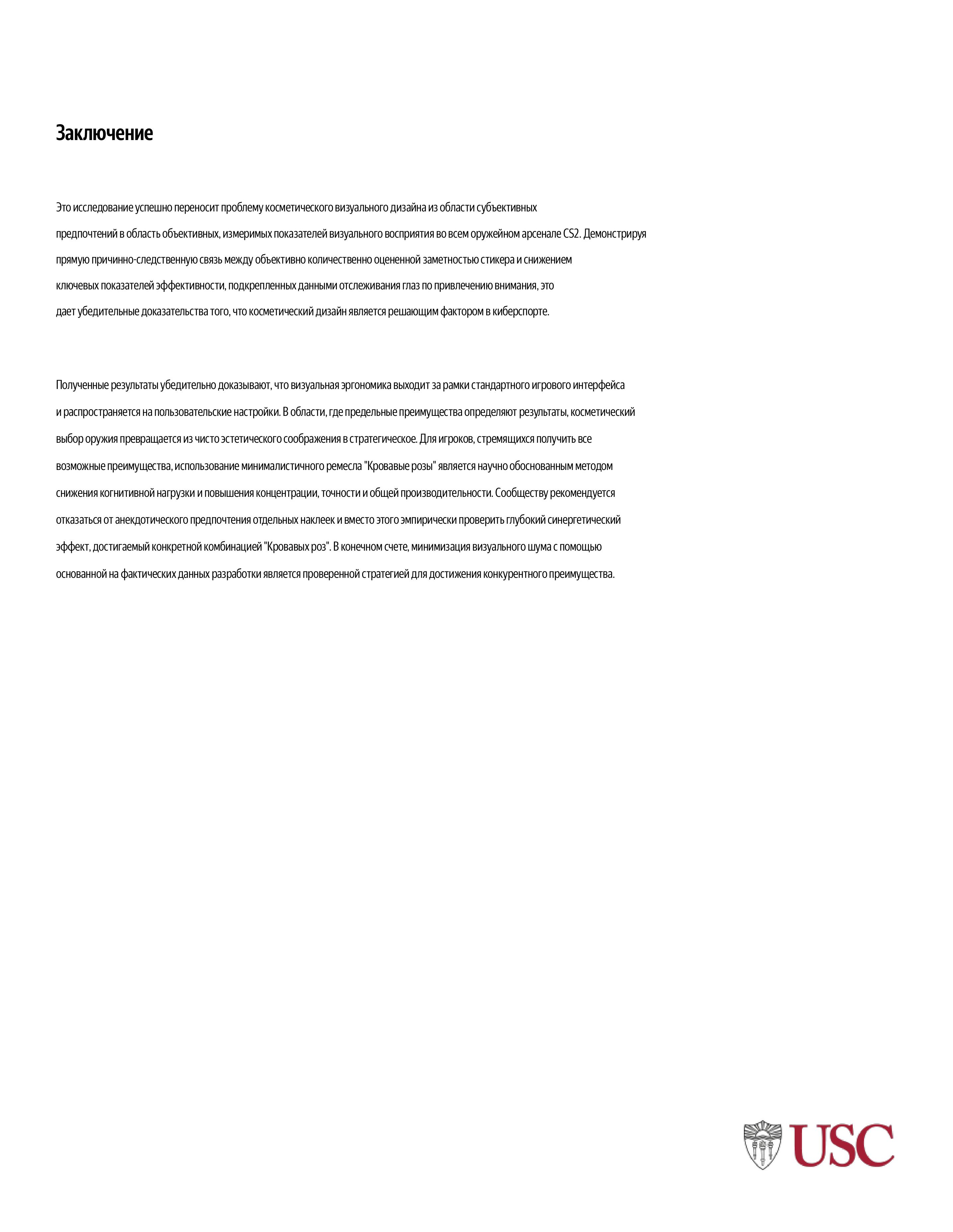 Заключение

Это исследование успешно переносит проблему косметического визуального дизайна из области субъективных предпочтений в область объективных, измеримых показателей визуального восприятия во всем оружейном арсенале CS2. Демонстрируя прямую причинно-следственную связь между объективно количественно оцененной заметностью стикера и снижением ключевых показателей эффективности, подкрепленных данными отслеживания глаз по привлечению внимания, это дает убедительные доказательства того, что косметический дизайн является решающим фактором в киберспорте.

Полученные результаты убедительно доказывают, что визуальная эргономика выходит за рамки стандартного игрового интерфейса и распространяется на пользовательские настройки. В области, где предельные преимущества определяют результаты, косметический выбор оружия превращается из чисто эстетического соображения в стратегическое. Для игроков, стремящихся получить все возможные преимущества, использование минималистичного ремесла "Кровавые розы" является научно обоснованным методом снижения когнитивной нагрузки и повышения концентрации, точности и общей производительности. Сообществу рекомендуется отказаться от анекдотического предпочтения отдельных наклеек и вместо этого эмпирически проверить глубокий синергетический эффект, достигаемый конкретной комбинацией "Кровавых роз". В конечном счете, минимизация визуального шума с помощью основанной на фактических данных разработки является проверенной стратегией для достижения конкурентного преимущества.

USC